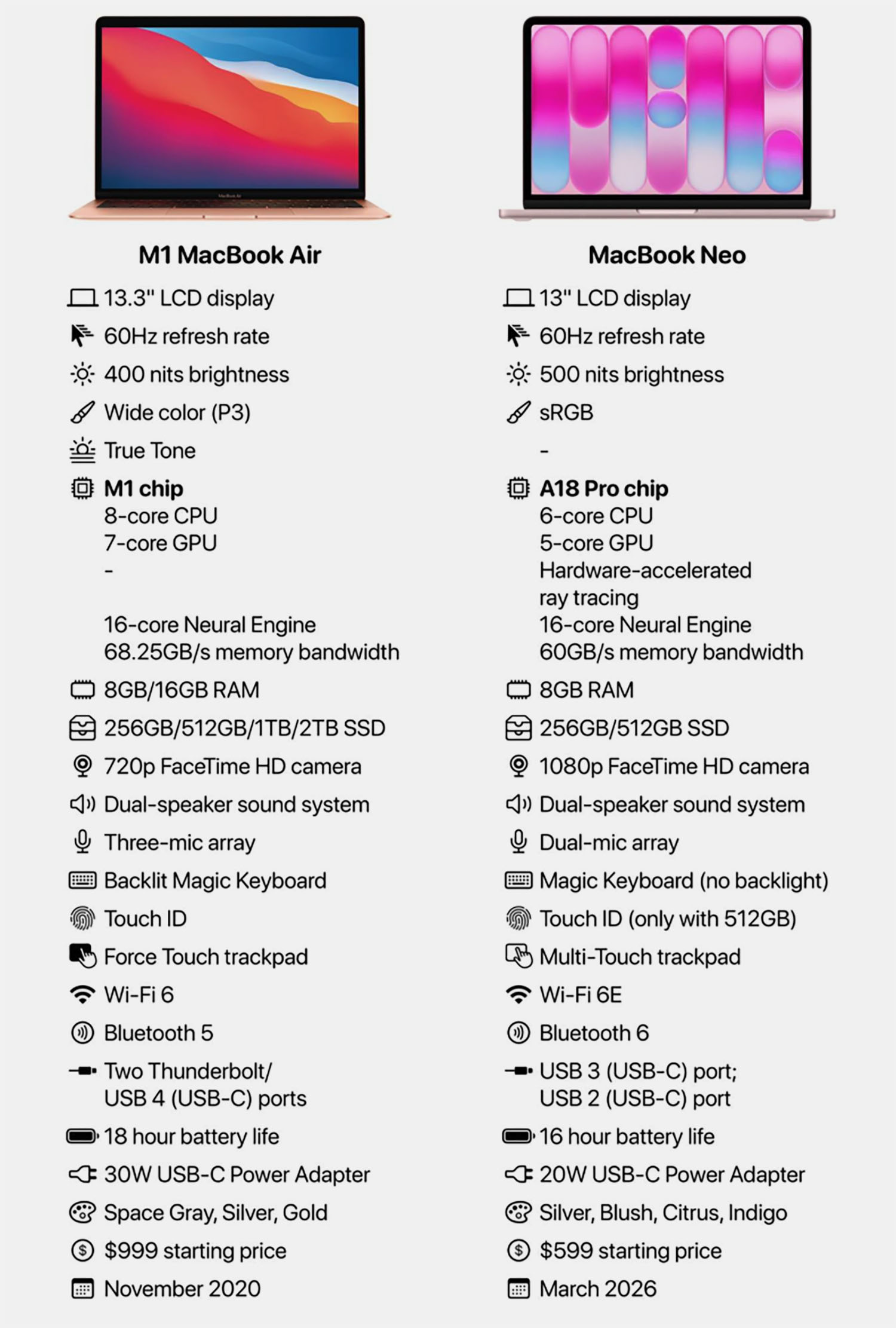 M1 MacBook Air

13.3" LCD display
60Hz refresh rate
400 nits brightness
Wide color (P3)
True Tone
M1 chip
8-core CPU
7-core GPU
-
16-core Neural Engine
68.25GB/s memory bandwidth
8GB/16GB RAM
256GB/512GB/1TB/2TB SSD
720p FaceTime HD camera
Dual-speaker sound system
Three-mic array
Backlit Magic Keyboard
Touch ID
Force Touch trackpad
Wi-Fi 6
Bluetooth 5
Two Thunderbolt/ USB 4 (USB-C) ports
18 hour battery life
30W USB-C Power Adapter
Space Gray, Silver, Gold
$999 starting price
November 2020

MacBook Neo

13" LCD display
60Hz refresh rate
500 nits brightness
sRGB
-
A18 Pro chip
6-core CPU
5-core GPU
Hardware-accelerated ray tracing
16-core Neural Engine
60GB/s memory bandwidth
8GB RAM
256GB/512GB SSD
1080p FaceTime HD camera
Dual-speaker sound system
Dual-mic array
Magic Keyboard (no backlight)
Touch ID (only with 512GB)
Multi-Touch trackpad
Wi-Fi 6E
Bluetooth 6
USB 3 (USB-C) port; USB 2 (USB-C) port
16 hour battery life
20W USB-C Power Adapter
Silver, Blush, Citrus, Indigo
$599 starting price
March 2026